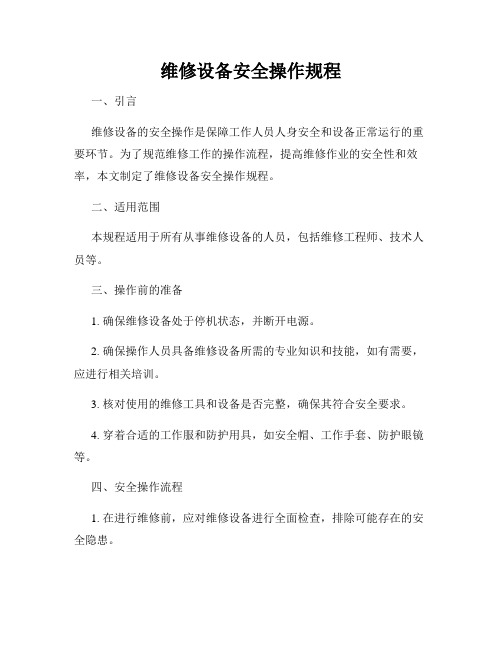 维修设备安全操作规程

一、引言

维修设备的安全操作是保障工作人员人身安全和设备正常运行的重要环节。为了规范维修工作的操作流程，提高维修作业的安全性和效率，本文制定了维修设备安全操作规程。

二、适用范围

本规程适用于所有从事维修设备的人员，包括维修工程师、技术人员等。

三、操作前的准备

1. 确保维修设备处于停机状态，并断开电源。

2. 确保操作人员具备维修设备所需的专业知识和技能，如有需要，应进行相关培训。

3. 核对使用的维修工具和设备是否完整，确保其符合安全要求。

4. 穿着合适的工作服和防护用具，如安全帽、工作手套、防护眼镜等。

四、安全操作流程

1. 在进行维修前，应对维修设备进行全面检查，排除可能存在的安全隐患。